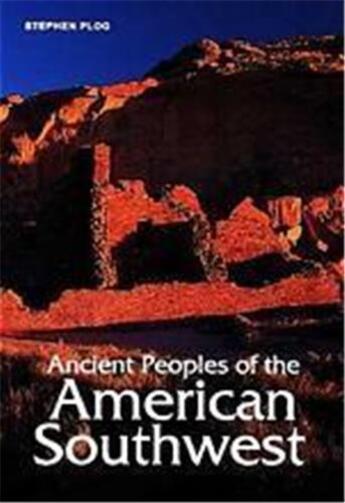 STEPHEN PLOG

Ancient Peoples of the
American
Southwest